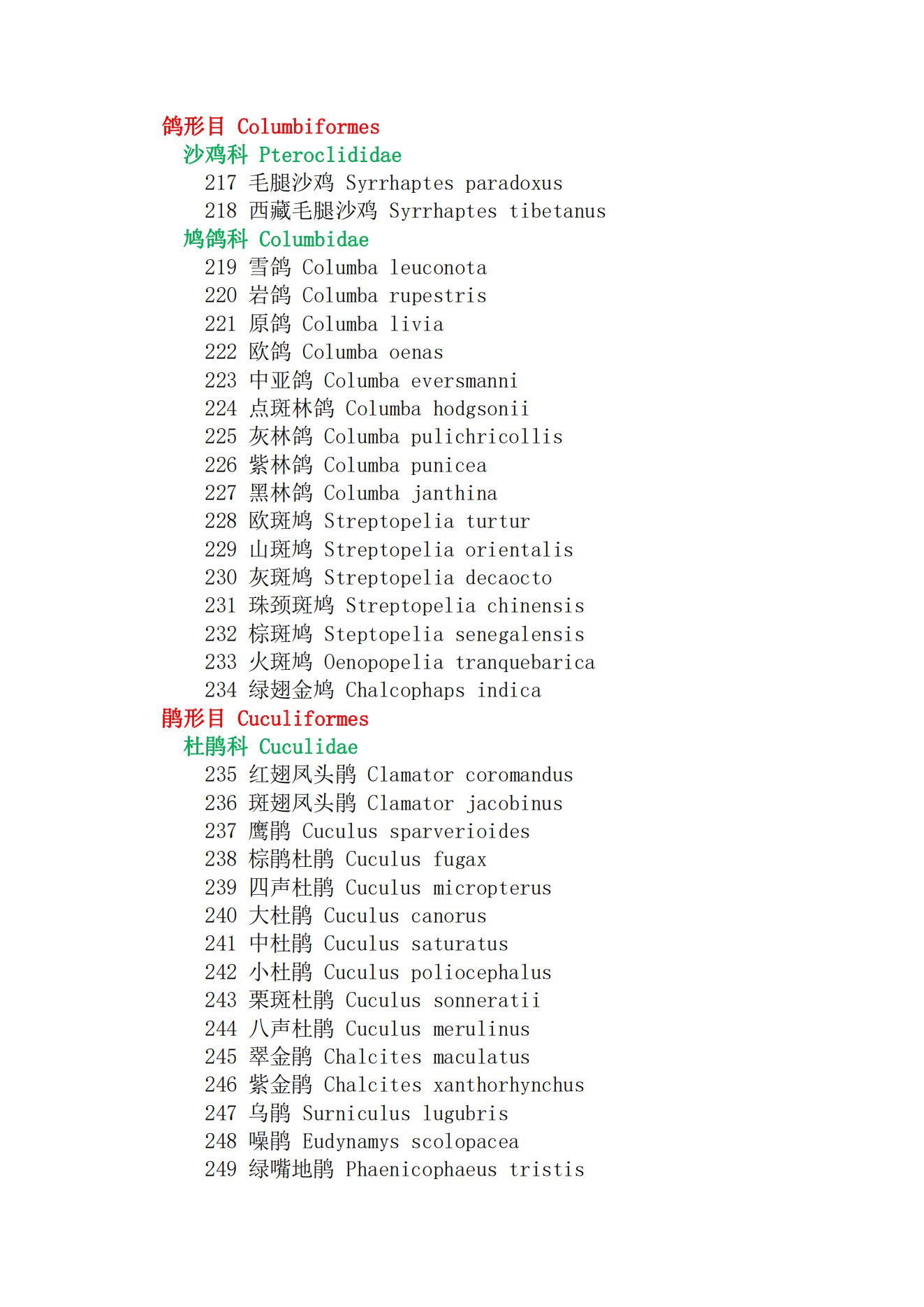 鸽形目 Columbiformes
沙鸡科 Pteroclididae
217 毛腿沙鸡 Syrrhaptes paradoxus
218 西藏毛腿沙鸡 Syrrhaptes tibetanus
鸠鸽科 Columbidae
219 雪鸽 Columba leuconota
220 岩鸽 Columba rupestris
221 原鸽 Columba livia
222 欧鸽 Columba oenas
223 中亚鸽 Columba eversmanni
224 点斑林鸽 Columba hodgsonii
225 灰林鸽 Columba pulichricollis
226 紫林鸽 Columba punicea
227 黑林鸽 Columba janthina
228 欧斑鸠 Streptopelia turtur
229 山斑鸠 Streptopelia orientalis
230 灰斑鸠 Streptopelia decaocto
231 珠颈斑鸠 Streptopelia chinensis
232 棕斑鸠 Steptopelia senegalensis
233 火斑鸠 Oenopopelia tranquebarica
234 绿翅金鸠 Chalcophaps indica
鹃形目 Cuculiformes
杜鹃科 Cuculidae
235 红翅凤头鹃 Clamator coromandus
236 斑翅凤头鹃 Clamator jacobinus
237 鹰鹃 Cuculus sparverioides
238 棕鹃杜鹃 Cuculus fugax
239 四声杜鹃 Cuculus micropterus
240 大杜鹃 Cuculus canorus
241 中杜鹃 Cuculus saturatus
242 小杜鹃 Cuculus poliocephalus
243 栗斑杜鹃 Cuculus sonneratii
244 八声杜鹃 Cuculus merulinus
245 翠金鹃 Chalcites maculatus
246 紫金鹃 Chalcites xanthorhynchus
247 乌鹃 Surniculus lugubris
248 噪鹃 Eudynamys scolopacea
249 绿嘴地鹃 Phaenicophaeus tristis